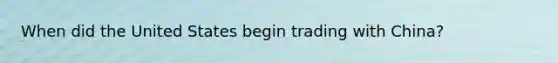 When did the United States begin trading with China?